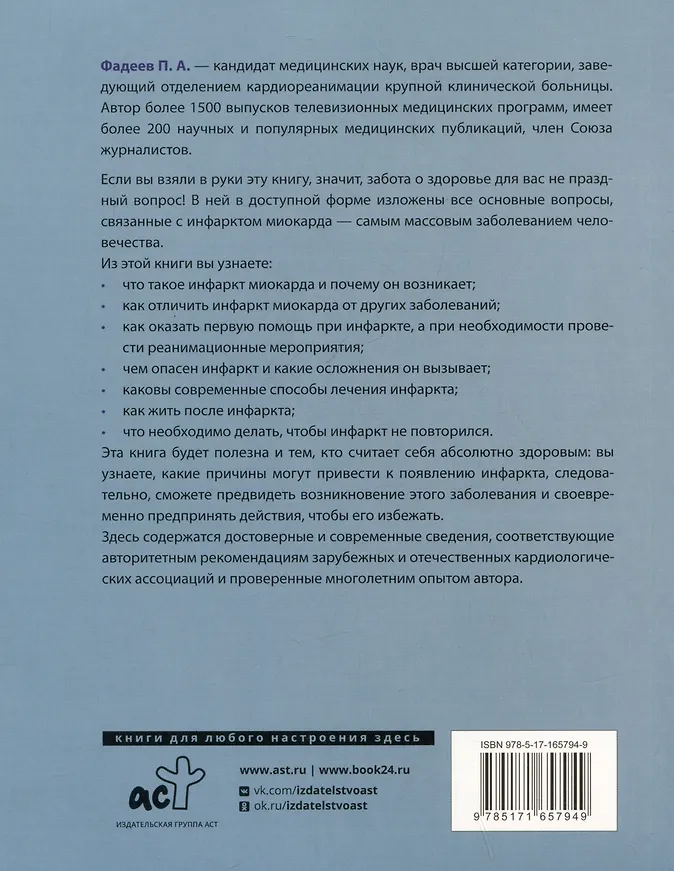 Фадеев П. А. — кандидат медицинских наук, врач высшей категории, заведующий отделением кардиореанимации крупной клинической больницы. Автор более 1500 выпусков телевизионных медицинских программ, имеет более 200 научных и популярных медицинских публикаций, член Союза журналистов.

Если вы взяли в руки эту книгу, значит, забота о здоровье для вас не праздный вопрос! В ней в доступной форме изложены все основные вопросы, связанные с инфарктом миокарда — самым массовым заболеванием человечества.

Из этой книги вы узнаете:

• что такое инфаркт миокарда и почему он возникает;
• как отличить инфаркт миокарда от других заболеваний;
• как оказать первую помощь при инфаркте, а при необходимости провести реанимационные мероприятия;
• чем опасен инфаркт и какие осложнения он вызывает;
• каковы современные способы лечения инфаркта;
• как жить после инфаркта;
• что необходимо делать, чтобы инфаркт не повторился.

Эта книга будет полезна и тем, кто считает себя абсолютно здоровым: вы узнаете, какие причины могут привести к появлению инфаркта, следовательно, сможете предвидеть возникновение этого заболевания и своевременно предпринять действия, чтобы его избежать.

Здесь содержатся достоверные и современные сведения, соответствующие авторитетным рекомендациям зарубежных и отечественных кардиологических ассоциаций и проверенные многолетним опытом автора.

книги для любого настроения здесь

аст

ИЗДАТЕЛЬСКАЯ ГРУППА АСТ

www.ast.ru | www.book24.ru
vk.com/izdatelstvoast
ok.ru/izdatelstvoast

ISBN 978-5-17-165794-9

9 785171 657949